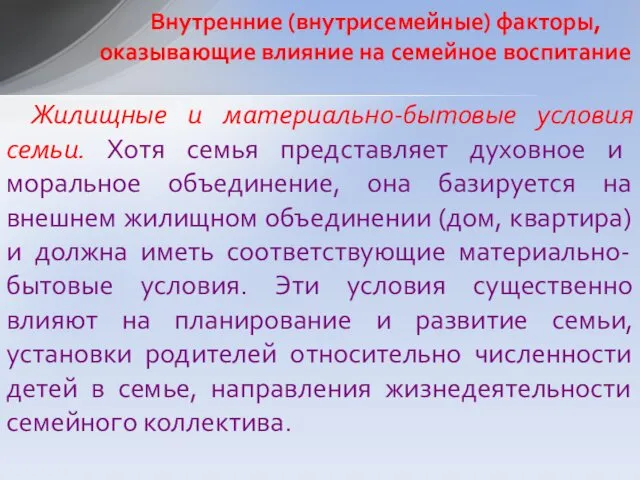 Внутренние (внутрисемейные) факторы, оказывающие влияние на семейное воспитание

Жилищные и материально-бытовые условия семьи. Хотя семья представляет духовное и моральное объединение, она базируется на внешнем жилищном объединении (дом, квартира) и должна иметь соответствующие материально-бытовые условия. Эти условия существенно влияют на планирование и развитие семьи, установки родителей относительно численности детей в семье, направления жизнедеятельности семейного коллектива.